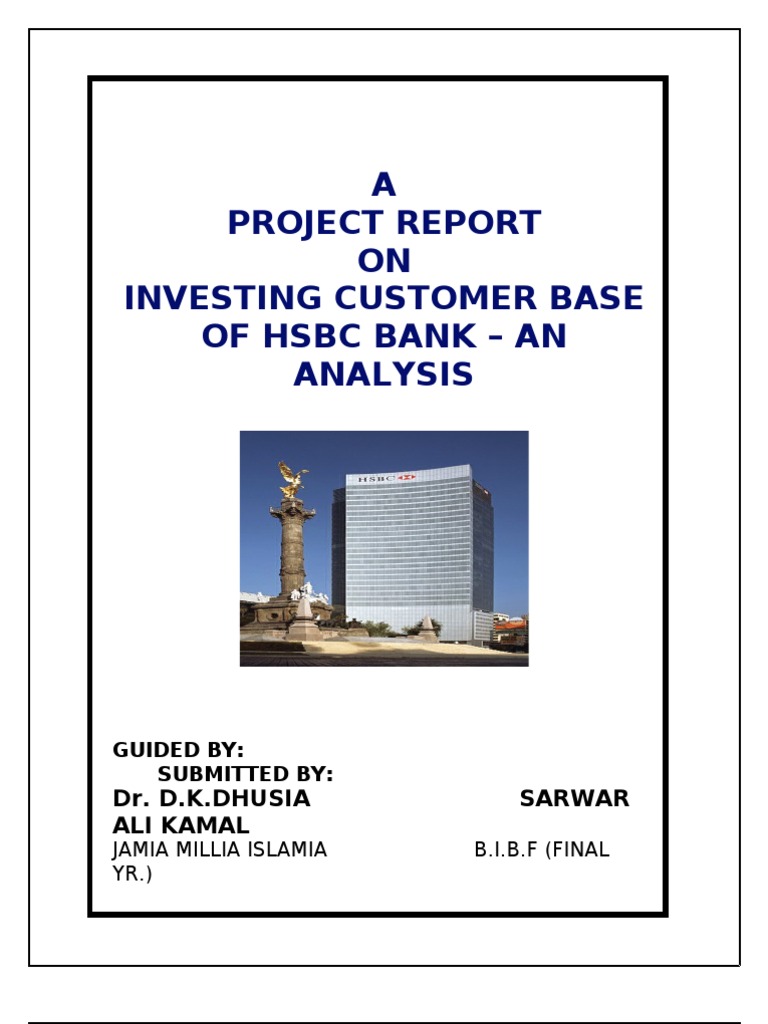 A
PROJECT REPORT
ON
INVESTING CUSTOMER BASE OF HSBC BANK – AN ANALYSIS

HSBC

GUIDED BY:
SUBMITTED BY:
Dr. D.K.DHUSIA SARWAR ALI KAMAL
JAMIA MILLIA ISLAMIA B.I.B.F (FINAL YR.)